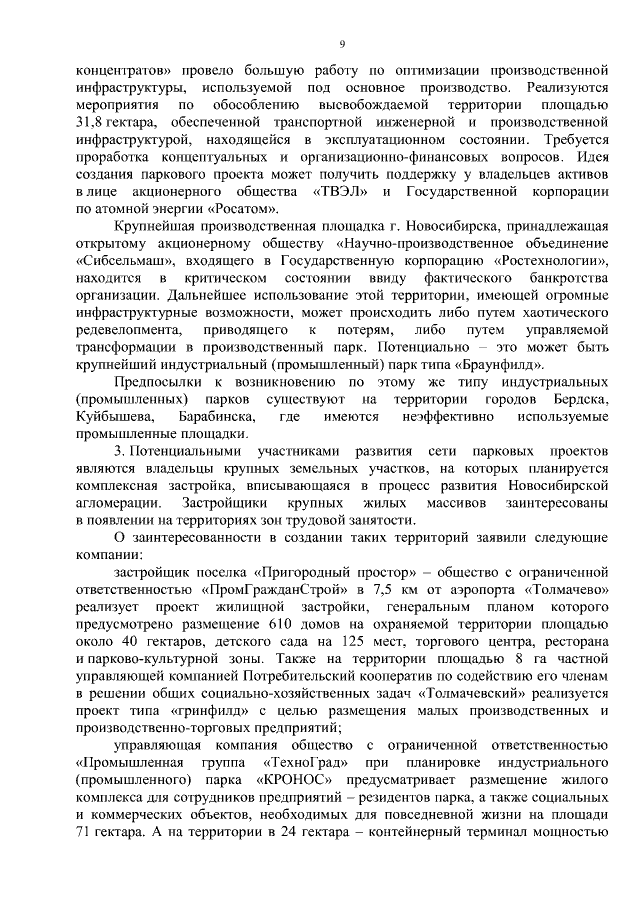 9

концентратов» провело большую работу по оптимизации производственной инфраструктуры, используемой под основное производство. Реализуются мероприятия по обособлению высвобождаемой территории площадью 31,8 гектара, обеспеченной транспортной инженерной и производственной инфраструктурой, находящейся в эксплуатационном состоянии. Требуется проработка концептуальных и организационно-финансовых вопросов. Идея создания паркового проекта может получить поддержку у владельцев активов в лице акционерного общества «ТВЭЛ» и Государственной корпорации по атомной энергии «Росатом».

Крупнейшая производственная площадка г. Новосибирска, принадлежащая открытому акционерному обществу «Научно-производственное объединение «Сибсельмаш», входящего в Государственную корпорацию «Ростехнологии», находится в критическом состоянии ввиду фактического банкротства организации. Дальнейшее использование этой территории, имеющей огромные инфраструктурные возможности, может происходить либо путем хаотического редевелопмента, приводящего к потерям, либо путем управляемой трансформации в производственный парк. Потенциально – это может быть крупнейший индустриальный (промышленный) парк типа «Браунфилд».

Предпосылки к возникновению по этому же типу индустриальных (промышленных) парков существуют на территории городов Бердска, Куйбышева, Барабинска, где имеются неэффективно используемые промышленные площадки.

3. Потенциальными участниками развития сети парковых проектов являются владельцы крупных земельных участков, на которых планируется комплексная застройка, вписывающаяся в процесс развития Новосибирской агломерации. Застройщики крупных жилых массивов заинтересованы в появлении на территориях зон трудовой занятости.

О заинтересованности в создании таких территорий заявили следующие компании:

застройщик поселка «Пригородный простор» – общество с ограниченной ответственностью «ПромГражданСтрой» в 7,5 км от аэропорта «Толмачево» реализует проект жилищной застройки, генеральным планом которого предусмотрено размещение 610 домов на охраняемой территории площадью около 40 гектаров, детского сада на 125 мест, торгового центра, ресторана и парково-культурной зоны. Также на территории площадью 8 га частной управляющей компанией Потребительский кооператив по содействию его членам в решении общих социально-хозяйственных задач «Толмачевский» реализуется проект типа «гринфилд» с целью размещения малых производственных и производственно-торговых предприятий;

управляющая компания общество с ограниченной ответственностью «Промышленная группа «ТехноГрад» при планировке индустриального (промышленного) парка «КРОНОС» предусматривает размещение жилого комплекса для сотрудников предприятий – резидентов парка, а также социальных и коммерческих объектов, необходимых для повседневной жизни на площади 71 гектара. А на территории в 24 гектара – контейнерный терминал мощностью